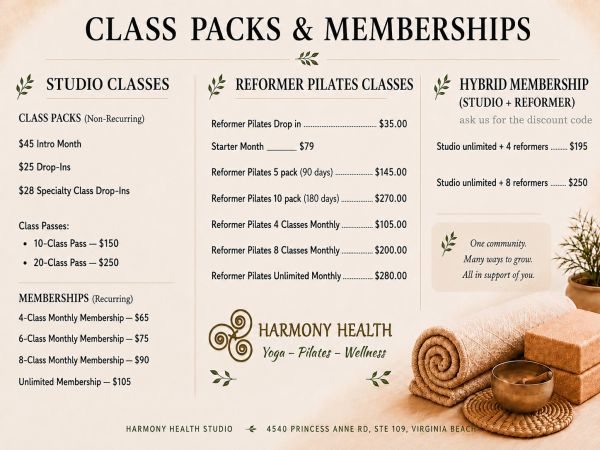 CLASS PACKS & MEMBERSHIPS

STUDIO CLASSES

CLASS PACKS (Non-Recurring)

$45 Intro Month

$25 Drop-Ins

$28 Specialty Class Drop-Ins

Class Passes:
• 10-Class Pass — $150
• 20-Class Pass — $250

MEMBERSHIPS (Recurring)

4-Class Monthly Membership — $65

6-Class Monthly Membership — $75

8-Class Monthly Membership — $90

Unlimited Membership — $105

REFORMER PILATES CLASSES

Reformer Pilates Drop in $35.00

Starter Month ____ $79

Reformer Pilates 5 pack (90 days) $145.00

Reformer Pilates 10 pack (180 days) $270.00

Reformer Pilates 4 Classes Monthly $105.00

Reformer Pilates 8 Classes Monthly $200.00

Reformer Pilates Unlimited Monthly $280.00

HARMONY HEALTH
Yoga - Pilates - Wellness

HYBRID MEMBERSHIP
(STUDIO + REFORMER)
ask us for the discount code

Studio unlimited + 4 reformers $195

Studio unlimited + 8 reformers $250

One community.
Many ways to grow.
All in support of you.

HARMONY HEALTH STUDIO 4540 PRINCESS ANNE RD, STE 109, VIRGINIA BEACH